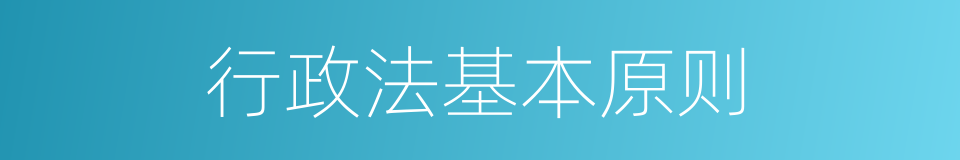 行政法基本原则